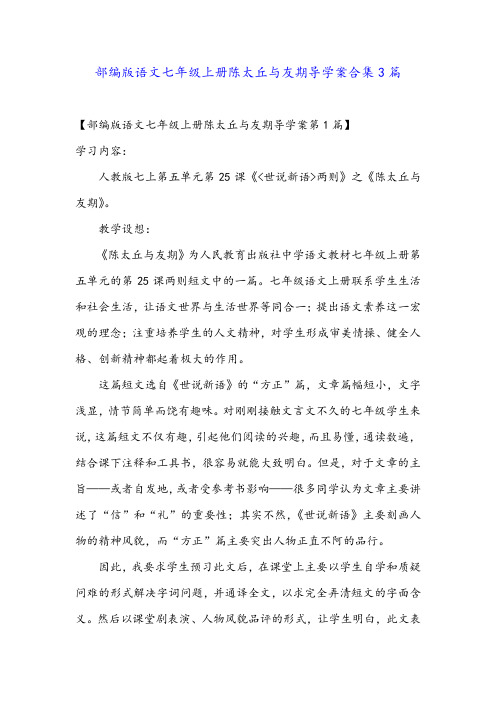 部编版语文七年级上册陈太丘与友期导学案合集3篇

【部编版语文七年级上册陈太丘与友期导学案第1篇】

学习内容：

人教版七上第五单元第25课《<世说新语>两则》之《陈太丘与友期》。

教学设想：

《陈太丘与友期》为人民教育出版社中学语文教材七年级上册第五单元的第25课两则短文中的一篇。七年级语文上册联系学生生活和社会生活，让语文世界与生活世界等同合一；提出语文素养这一宏观的理念；注重培养学生的人文精神，对学生形成审美情操、健全人格、创新精神都起着极大的作用。

这篇短文选自《世说新语》的“方正”篇，文章篇幅短小，文字浅显，情节简单而饶有趣味。对刚刚接触文言文不久的七年级学生来说，这篇短文不仅有趣，引起他们阅读的兴趣，而且易懂，通读数遍，结合课下注释和工具书，很容易就能大致明白。但是，对于文章的主旨——或者自发地，或者受参考书影响——很多同学认为文章主要讲述了“信”和“礼”的重要性；其实不然，《世说新语》主要刻画人物的精神风貌，而“方正”篇主要突出人物正直不阿的品行。

因此，我要求学生预习此文后，在课堂上主要以学生自学和质疑问难的形式解决字词问题，并通译全文，以求完全弄清短文的字面含义。然后以课堂剧表演、人物风貌品评的形式，让学生明白，此文表